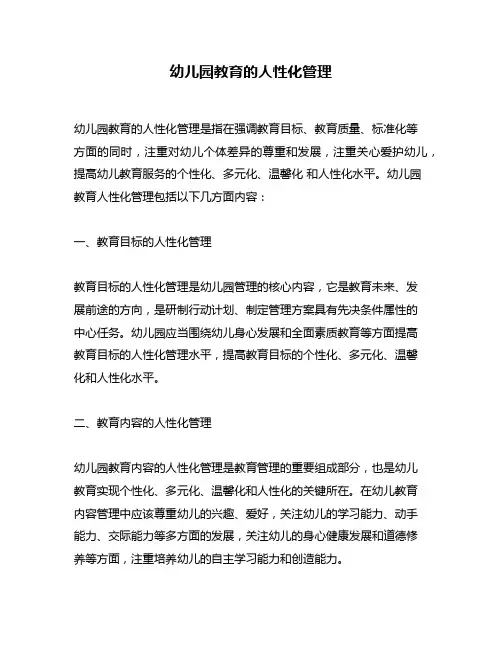 幼儿园教育的人性化管理

幼儿园教育的人性化管理是指在强调教育目标、教育质量、标准化等方面的同时，注重对幼儿个体差异的尊重和发展，注重关心爱护幼儿，提高幼儿教育服务的个性化、多元化、温馨化 和人性化水平。幼儿园教育人性化管理包括以下几方面内容：

一、教育目标的人性化管理

教育目标的人性化管理是幼儿园管理的核心内容，它是教育未来、发展前途的方向，是研制行动计划、制定管理方案具有先决条件属性的中心任务。幼儿园应当围绕幼儿身心发展和全面素质教育等方面提高教育目标的人性化管理水平，提高教育目标的个性化、多元化、温馨化和人性化水平。

二、教育内容的人性化管理

幼儿园教育内容的人性化管理是教育管理的重要组成部分，也是幼儿教育实现个性化、多元化、温馨化和人性化的关键所在。在幼儿教育内容管理中应该尊重幼儿的兴趣、爱好，关注幼儿的学习能力、动手能力、交际能力等多方面的发展，关注幼儿的身心健康发展和道德修养等方面，注重培养幼儿的自主学习能力和创造能力。